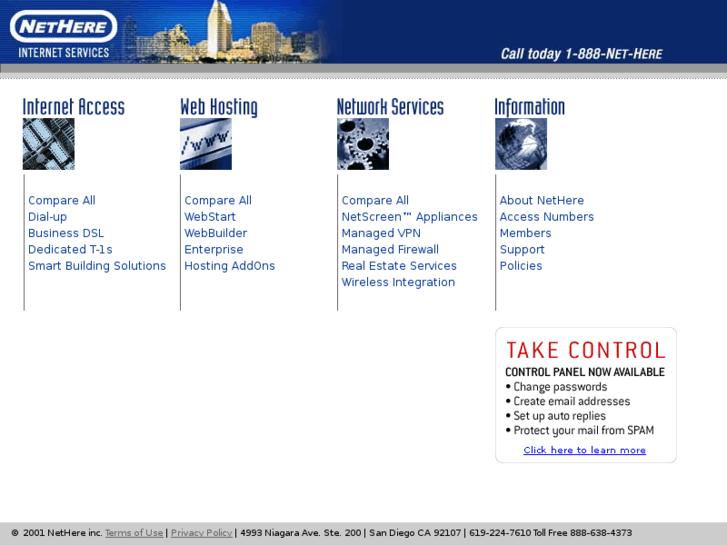 NETHERE
INTERNET SERVICES

Call today 1-888-NET-HERE

Internet Access

Compare All
Dial-up
Business DSL
Dedicated T-1s
Smart Building Solutions

Web Hosting

/www

Compare All
WebStart
WebBuilder
Enterprise
Hosting AddOns

Network Services

Compare All
NetScreen™ Appliances
Managed VPN
Managed Firewall
Real Estate Services
Wireless Integration

Information

About NetHere
Access Numbers
Members
Support
Policies

TAKE CONTROL
CONTROL PANEL NOW AVAILABLE
• Change passwords
• Create email addresses
• Set up auto replies
• Protect your mail from SPAM
Click here to learn more

© 2001 NetHere inc. Terms of Use | Privacy Policy | 4993 Niagara Ave. Ste. 200 | San Diego CA 92107 | 619-224-7610 Toll Free 888-638-4373